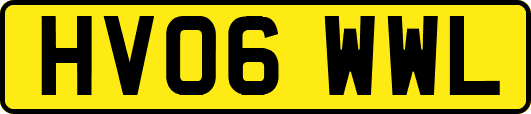 HV06 WWL